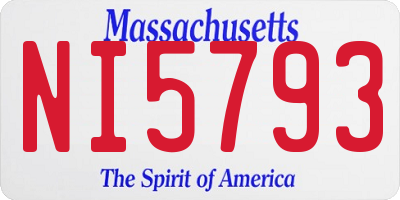 Massachusetts

NI5793

The Spirit of America